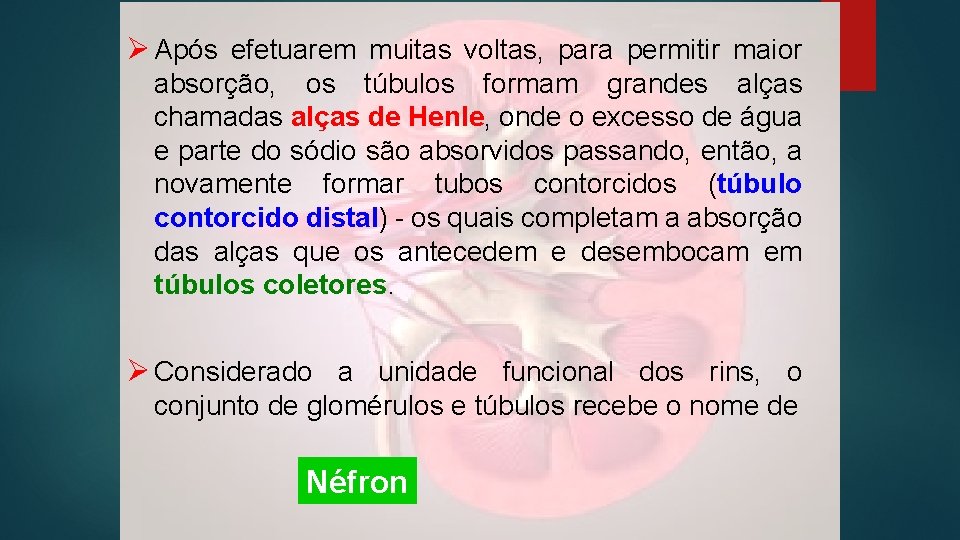 ➢ Após efetuarem muitas voltas, para permitir maior absorção, os túbulos formam grandes alças chamadas alças de Henle, onde o excesso de água e parte do sódio são absorvidos passando, então, a novamente formar tubos contorcidos (túbulo contorcido distal) - os quais completam a absorção das alças que os antecedem e desembocam em túbulos coletores.

➢ Considerado a unidade funcional dos rins, o conjunto de glomérulos e túbulos recebe o nome de

Néfron